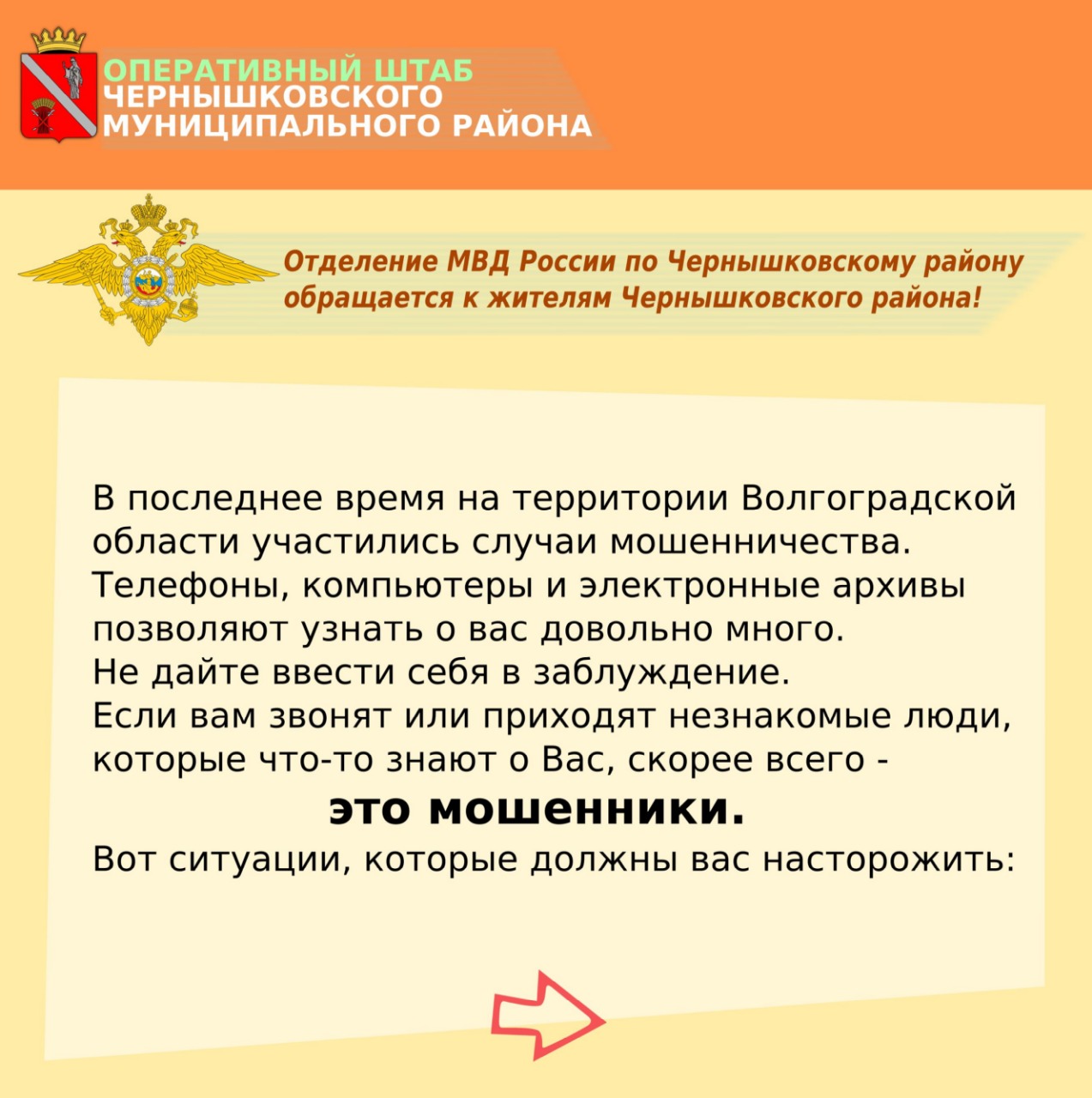 ОПЕРАТИВНЫЙ ШТАБ
ЧЕРНЫШКОВСКОГО
МУНИЦИПАЛЬНОГО РАЙОНА

Отделение МВД России по Чернышковскому району обращается к жителям Чернышковского района!

В последнее время на территории Волгоградской области участились случаи мошенничества. Телефоны, компьютеры и электронные архивы позволяют узнать о вас довольно много.
Не дайте ввести себя в заблуждение.
Если вам звонят или приходят незнакомые люди, которые что-то знают о Вас, скорее всего -
это мошенники.
Вот ситуации, которые должны вас насторожить: